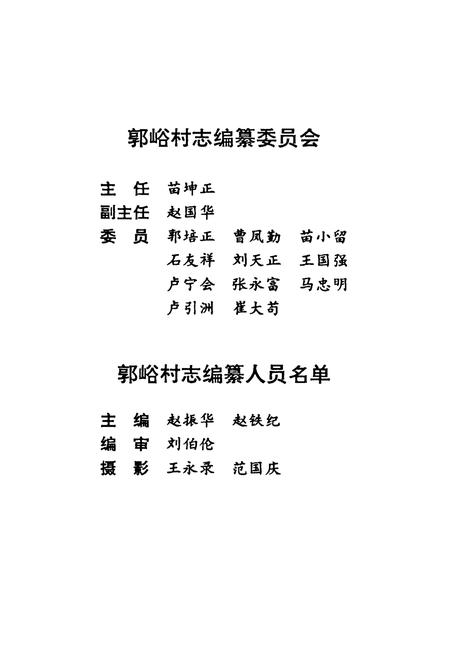 郭峪村志编纂委员会

主　任　苗坤正
副主任　赵国华
委　员　郭培正　曹凤勤　苗小留
　　　　石友祥　刘天正　王国强
　　　　卢宁会　张永富　马忠明
　　　　卢引洲　崔大苟

郭峪村志编纂人员名单

主　编　赵振华　赵铁纪
编　审　刘伯伦
摄　影　王永录　范国庆